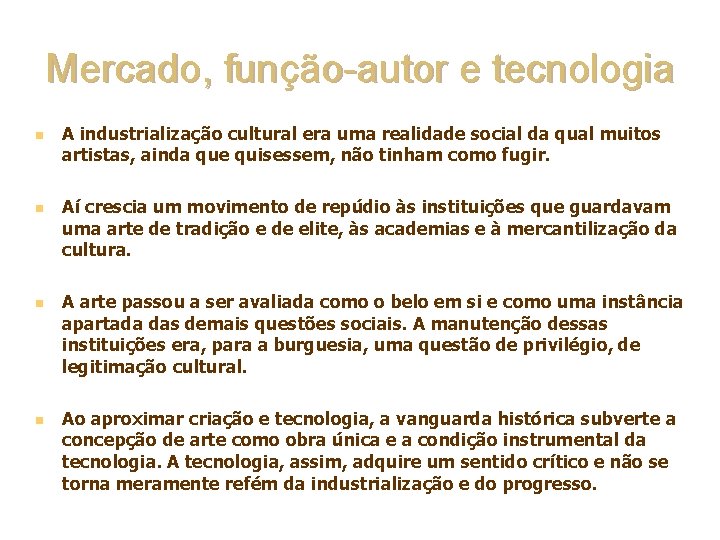 Mercado, função-autor e tecnologia

A industrialização cultural era uma realidade social da qual muitos artistas, ainda que quisessem, não tinham como fugir.

Aí crescia um movimento de repúdio às instituições que guardavam uma arte de tradição e de elite, às academias e à mercantilização da cultura.

A arte passou a ser avaliada como o belo em si e como uma instância apartada das demais questões sociais. A manutenção dessas instituições era, para a burguesia, uma questão de privilégio, de legitimação cultural.

Ao aproximar criação e tecnologia, a vanguarda histórica subverte a concepção de arte como obra única e a condição instrumental da tecnologia. A tecnologia, assim, adquire um sentido crítico e não se torna meramente refém da industrialização e do progresso.